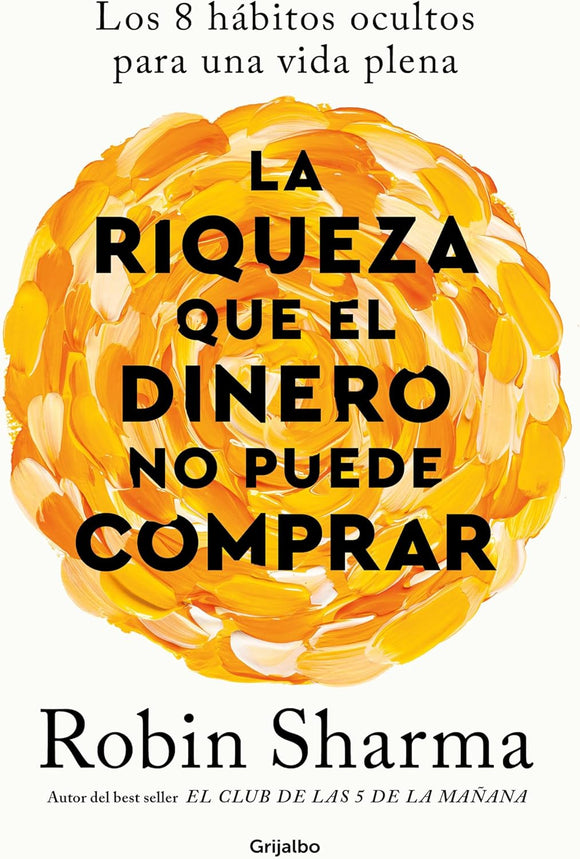 Los 8 hábitos ocultos para una vida plena

LA RIQUEZA QUE EL DINERO NO PUEDE COMPRAR

Robin Sharma

Autor del best seller EL CLUB DE LAS 5 DE LA MAÑANA

Grijalbo